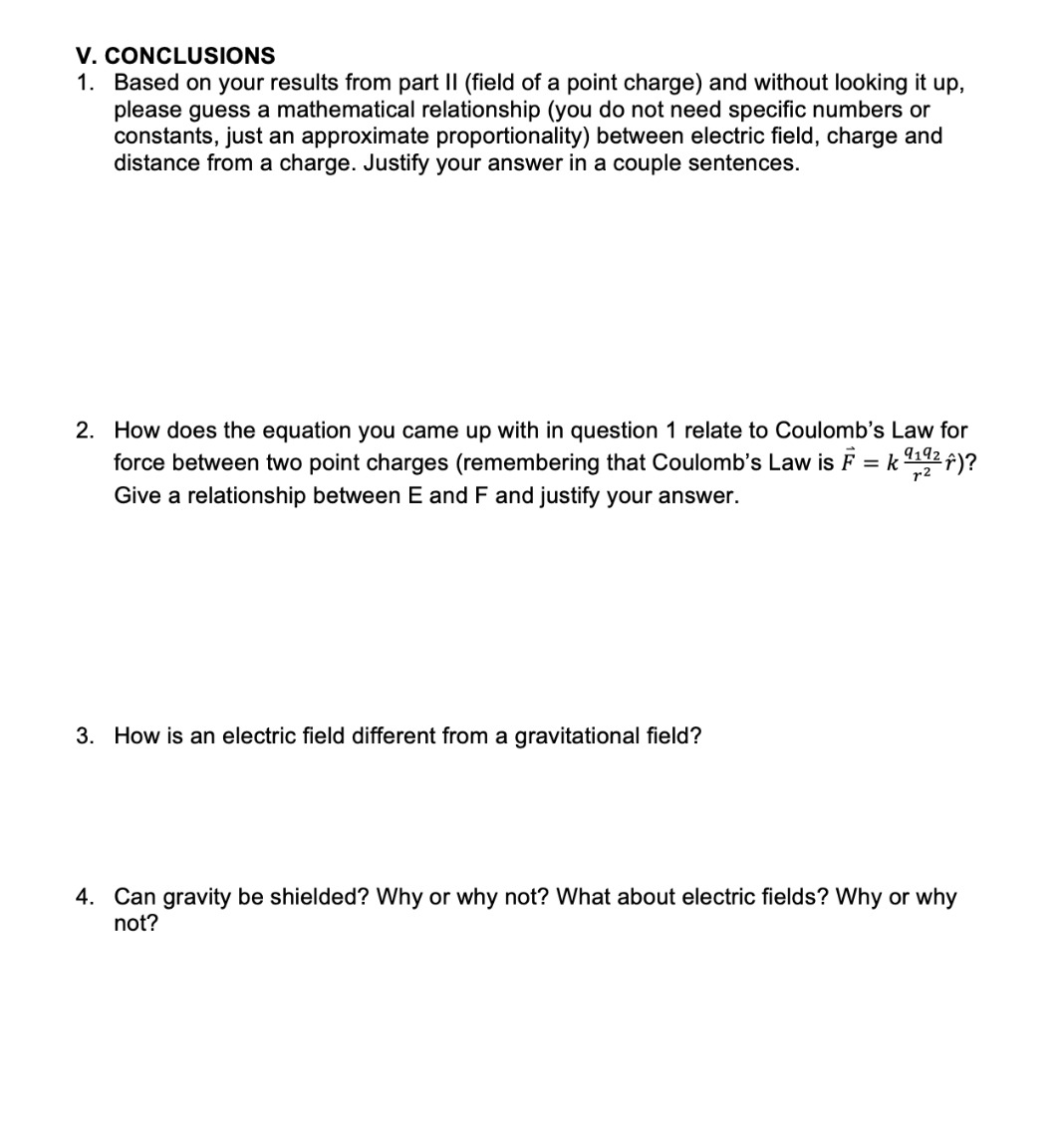 V. CONCLUSIONS

1. Based on your results from part II (field of a point charge) and without looking it up, please guess a mathematical relationship (you do not need specific numbers or constants, just an approximate proportionality) between electric field, charge and distance from a charge. Justify your answer in a couple sentences.

2. How does the equation you came up with in question 1 relate to Coulomb's Law for force between two point charges (remembering that Coulomb's Law is $\vec{F} = k\frac{q_1 q_2}{r^2}\hat{r}$)? Give a relationship between E and F and justify your answer.

3. How is an electric field different from a gravitational field?

4. Can gravity be shielded? Why or why not? What about electric fields? Why or why not?